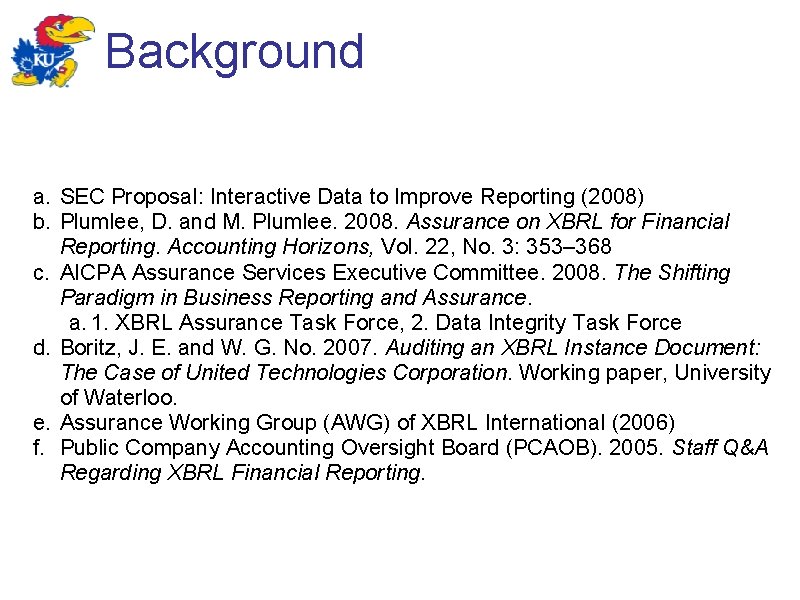 KU

Background

a. SEC Proposal: Interactive Data to Improve Reporting (2008)
b. Plumlee, D. and M. Plumlee. 2008. Assurance on XBRL for Financial Reporting. Accounting Horizons, Vol. 22, No. 3: 353–368
c. AICPA Assurance Services Executive Committee. 2008. The Shifting Paradigm in Business Reporting and Assurance.
a. 1. XBRL Assurance Task Force, 2. Data Integrity Task Force
d. Boritz, J. E. and W. G. No. 2007. Auditing an XBRL Instance Document: The Case of United Technologies Corporation. Working paper, University of Waterloo.
e. Assurance Working Group (AWG) of XBRL International (2006)
f. Public Company Accounting Oversight Board (PCAOB). 2005. Staff Q&A Regarding XBRL Financial Reporting.